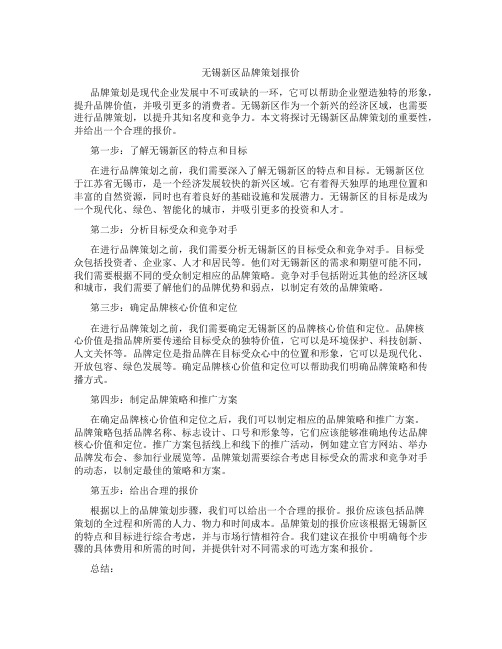 无锡新区品牌策划报价

品牌策划是现代企业发展中不可或缺的一环，它可以帮助企业塑造独特的形象，提升品牌价值，并吸引更多的消费者。无锡新区作为一个新兴的经济区域，也需要进行品牌策划，以提升其知名度和竞争力。本文将探讨无锡新区品牌策划的重要性，并给出一个合理的报价。

第一步：了解无锡新区的特点和目标

在进行品牌策划之前，我们需要深入了解无锡新区的特点和目标。无锡新区位于江苏省无锡市，是一个经济发展较快的新兴区域。它有着得天独厚的地理位置和丰富的自然资源，同时也有着良好的基础设施和发展潜力。无锡新区的目标是成为一个现代化、绿色、智能化的城市，并吸引更多的投资和人才。

第二步：分析目标受众和竞争对手

在进行品牌策划之前，我们需要分析无锡新区的目标受众和竞争对手。目标受众包括投资者、企业家、人才和居民等。他们对无锡新区的需求和期望可能不同，我们需要根据不同的受众制定相应的品牌策略。竞争对手包括附近其他的经济区域和城市，我们需要了解他们的品牌优势和弱点，以制定有效的品牌策略。

第三步：确定品牌核心价值和定位

在进行品牌策划之前，我们需要确定无锡新区的品牌核心价值和定位。品牌核心价值是指品牌所要传递给目标受众的独特价值，它可以是环境保护、科技创新、人文关怀等。品牌定位是指品牌在目标受众心中的位置和形象，它可以是现代化、开放包容、绿色发展等。确定品牌核心价值和定位可以帮助我们明确品牌策略和传播方式。

第四步：制定品牌策略和推广方案

在确定品牌核心价值和定位之后，我们可以制定相应的品牌策略和推广方案。品牌策略包括品牌名称、标志设计、口号和形象等，它们应该能够准确地传达品牌核心价值和定位。推广方案包括线上和线下的推广活动，例如建立官方网站、举办品牌发布会、参加行业展览等。品牌策划需要综合考虑目标受众的需求和竞争对手的动态，以制定最佳的策略和方案。

第五步：给出合理的报价

根据以上的品牌策划步骤，我们可以给出一个合理的报价。报价应该包括品牌策划的全过程和所需的人力、物力和时间成本。品牌策划的报价应该根据无锡新区的特点和目标进行综合考虑，并与市场行情相符合。我们建议在报价中明确每个步骤的具体费用和所需的时间，并提供针对不同需求的可选方案和报价。

总结：